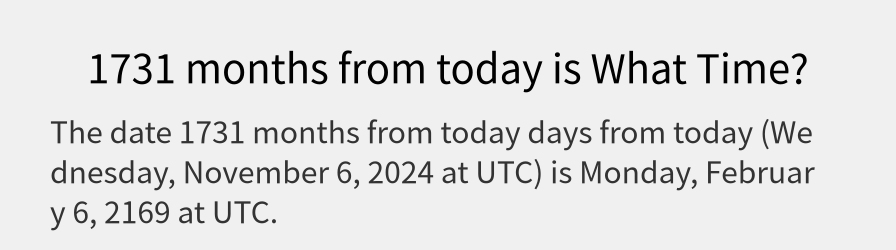 1731 months from today is What Time?

The date 1731 months from today days from today (Wednesday, November 6, 2024 at UTC) is Monday, February 6, 2169 at UTC.